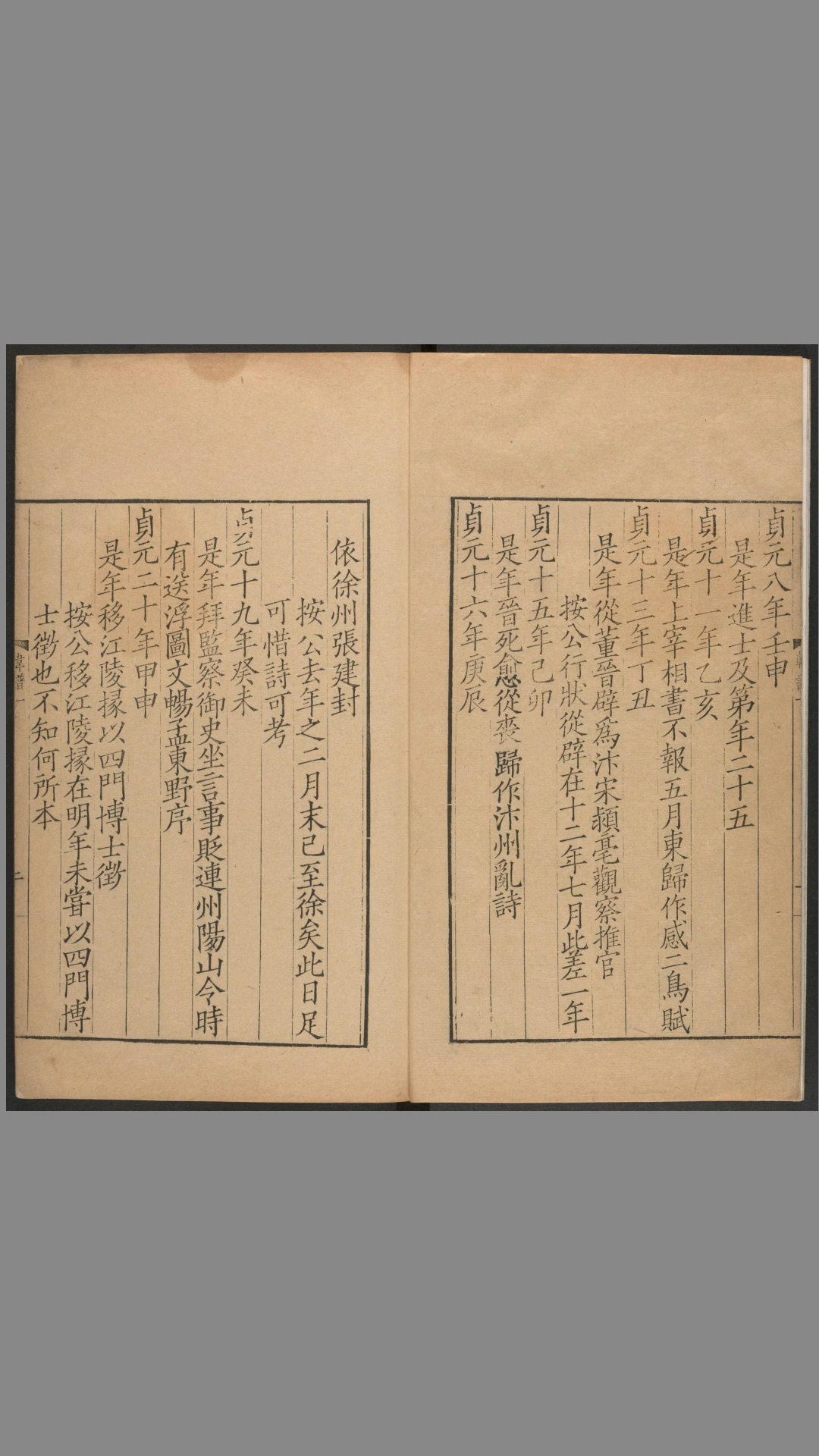 韓譜一

貞元八年壬申
是年進士及第年二十五
貞元十一年乙亥
是年上宰相書不報五月東歸作感二鳥賦
貞元十三年丁丑
是年從董晉辟爲汴宋潁亳觀察推官
按公行狀從辟在十二年七月此差一年
貞元十五年己卯
是年晉死愈從喪歸作汴州亂詩
貞元十六年庚辰

依徐州張建封
按公去年之二月末已至徐矣此日足可惜詩可考
貞元十九年癸未
是年拜監察御史坐言事貶連州陽山令時有送浮圖文暢孟東野序
貞元二十年甲申
是年移江陵掾以四門博士徵
按公移江陵掾在明年未嘗以四門博士徵也不知何所本

韓譜一 二